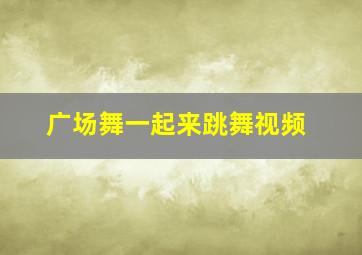 广场舞一起来跳舞视频